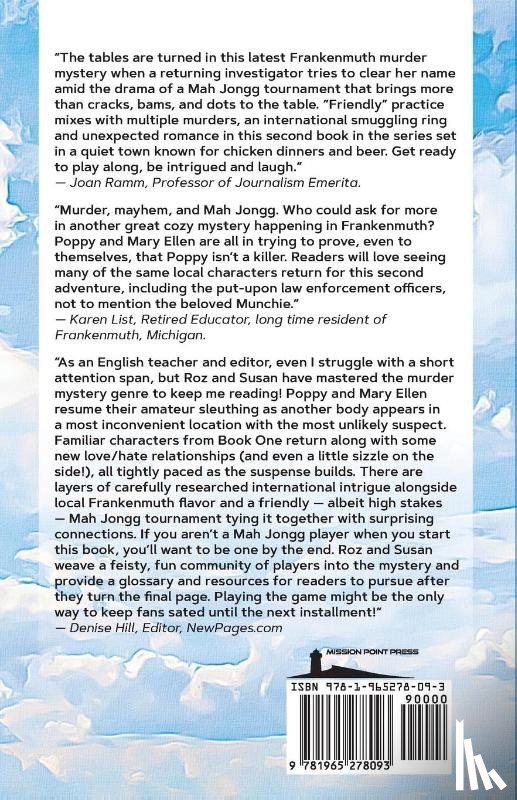 "The tables are turned in this latest Frankenmuth murder mystery when a returning investigator tries to clear her name amid the drama of a Mah Jongg tournament that brings more than cracks, bams, and dots to the table. "Friendly" practice mixes with multiple murders, an international smuggling ring and unexpected romance in this second book in the series set in a quiet town known for chicken dinners and beer. Get ready to play along, be intrigued and laugh."
— Joan Ramm, Professor of Journalism Emerita.

"Murder, mayhem, and Mah Jongg. Who could ask for more in another great cozy mystery happening in Frankenmuth? Poppy and Mary Ellen are all in trying to prove, even to themselves, that Poppy isn't a killer. Readers will love seeing many of the same local characters return for this second adventure, including the put-upon law enforcement officers, not to mention the beloved Munchie."
— Karen List, Retired Educator, long time resident of Frankenmuth, Michigan.

"As an English teacher and editor, even I struggle with a short attention span, but Roz and Susan have mastered the murder mystery genre to keep me reading! Poppy and Mary Ellen resume their amateur sleuthing as another body appears in a most inconvenient location with the most unlikely suspect. Familiar characters from Book One return along with some new love/hate relationships (and even a little sizzle on the side!), all tightly paced as the suspense builds. There are layers of carefully researched international intrigue alongside local Frankenmuth flavor and a friendly — albeit high stakes — Mah Jongg tournament tying it together with surprising connections. If you aren't a Mah Jongg player when you start this book, you'll want to be one by the end. Roz and Susan weave a feisty, fun community of players into the mystery and provide a glossary and resources for readers to pursue after they turn the final page. Playing the game might be the only way to keep fans sated until the next installment!"
— Denise Hill, Editor, NewPages.com

MISSION POINT PRESS

ISBN 978-1-965278-09-3

90000

9 781965 278093